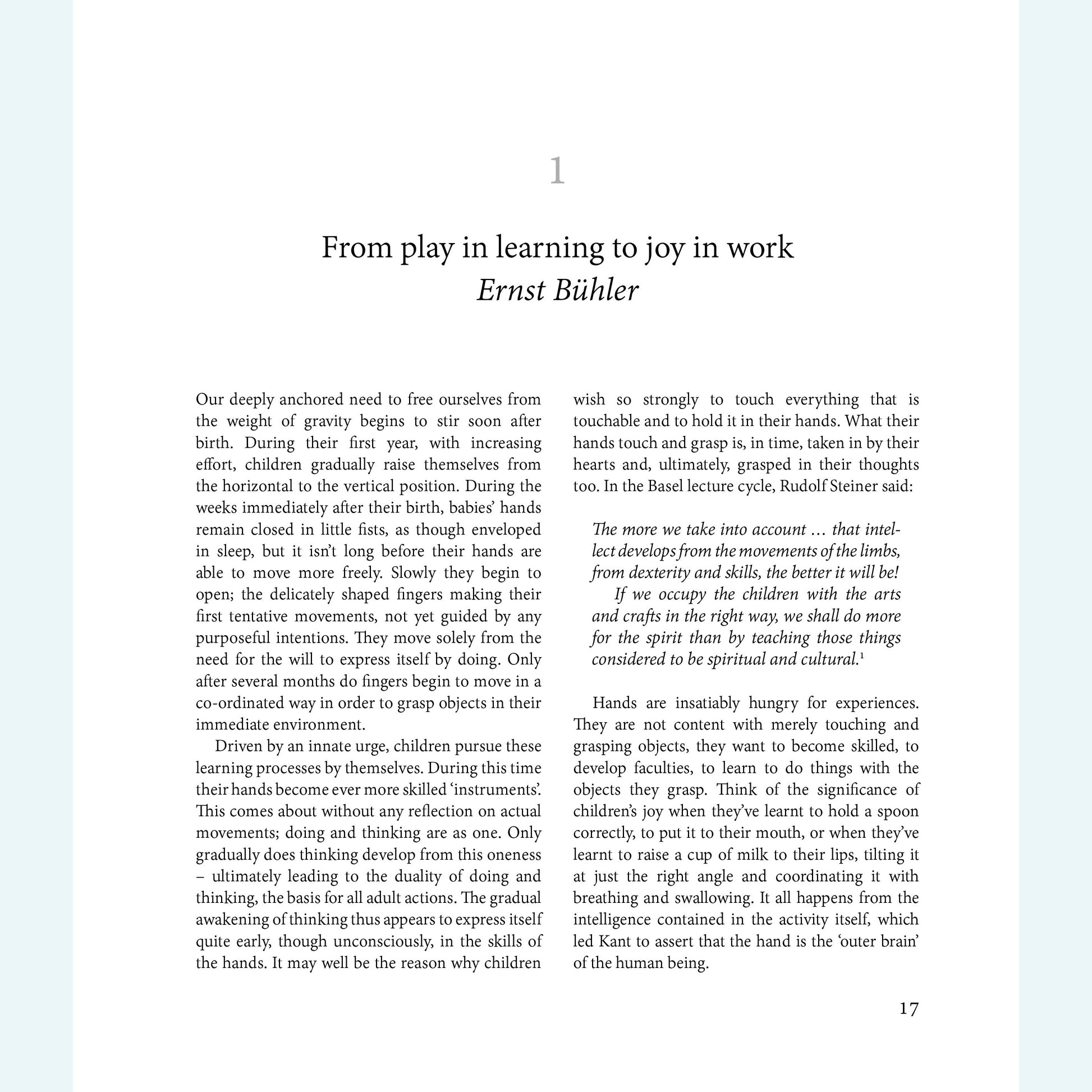 1

From play in learning to joy in work
Ernst Bühler

Our deeply anchored need to free ourselves from the weight of gravity begins to stir soon after birth. During their first year, with increasing effort, children gradually raise themselves from the horizontal to the vertical position. During the weeks immediately after their birth, babies' hands remain closed in little fists, as though enveloped in sleep, but it isn't long before their hands are able to move more freely. Slowly they begin to open; the delicately shaped fingers making their first tentative movements, not yet guided by any purposeful intentions. They move solely from the need for the will to express itself by doing. Only after several months do fingers begin to move in a co-ordinated way in order to grasp objects in their immediate environment.

Driven by an innate urge, children pursue these learning processes by themselves. During this time their hands become ever more skilled 'instruments'. This comes about without any reflection on actual movements; doing and thinking are as one. Only gradually does thinking develop from this oneness – ultimately leading to the duality of doing and thinking, the basis for all adult actions. The gradual awakening of thinking thus appears to express itself quite early, though unconsciously, in the skills of the hands. It may well be the reason why children wish so strongly to touch everything that is touchable and to hold it in their hands. What their hands touch and grasp is, in time, taken in by their hearts and, ultimately, grasped in their thoughts too. In the Basel lecture cycle, Rudolf Steiner said:

The more we take into account … that intellect develops from the movements of the limbs, from dexterity and skills, the better it will be!

If we occupy the children with the arts and crafts in the right way, we shall do more for the spirit than by teaching those things considered to be spiritual and cultural.$^{1}$

Hands are insatiably hungry for experiences. They are not content with merely touching and grasping objects, they want to become skilled, to develop faculties, to learn to do things with the objects they grasp. Think of the significance of children's joy when they've learnt to hold a spoon correctly, to put it to their mouth, or when they've learnt to raise a cup of milk to their lips, tilting it at just the right angle and coordinating it with breathing and swallowing. It all happens from the intelligence contained in the activity itself, which led Kant to assert that the hand is the 'outer brain' of the human being.

17